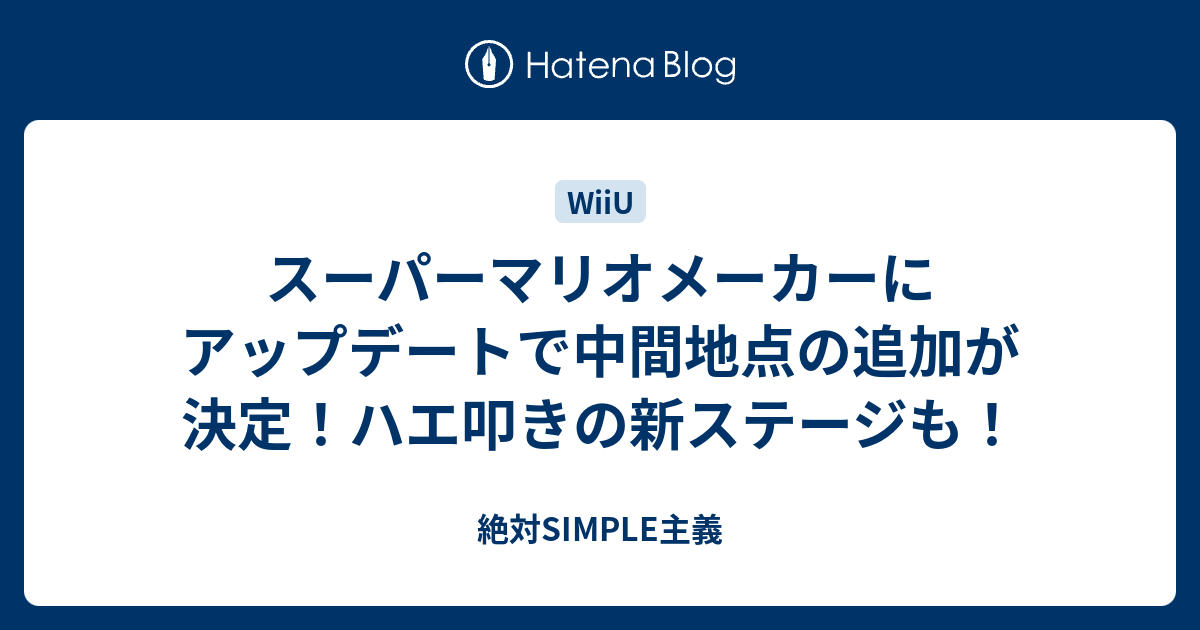 Hatena Blog

WiiU

スーパーマリオメーカーにアップデートで中間地点の追加が決定！ハエ叩きの新ステージも！

絶対SIMPLE主義